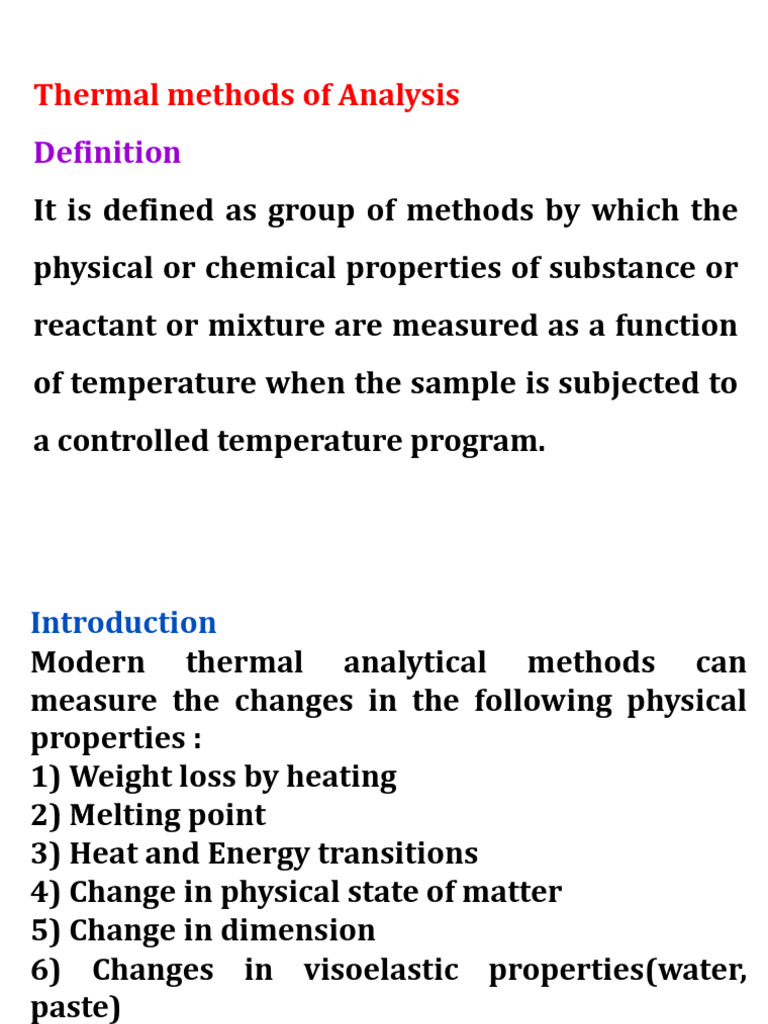 Thermal methods of Analysis

Definition

It is defined as group of methods by which the physical or chemical properties of substance or reactant or mixture are measured as a function of temperature when the sample is subjected to a controlled temperature program.

Introduction

Modern thermal analytical methods can measure the changes in the following physical properties :
1) Weight loss by heating
2) Melting point
3) Heat and Energy transitions
4) Change in physical state of matter
5) Change in dimension
6) Changes in visoelastic properties(water, paste)